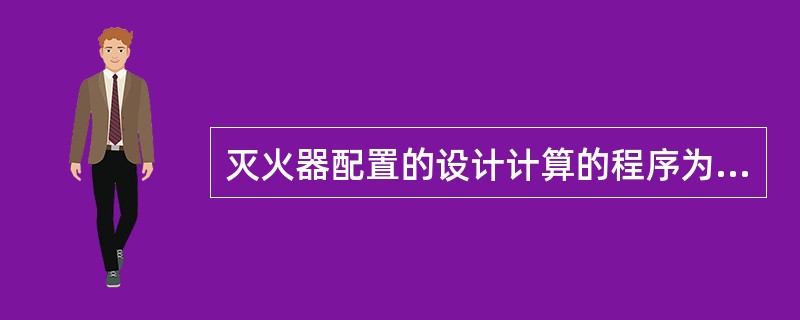 灭火器配置的设计计算的程序为...